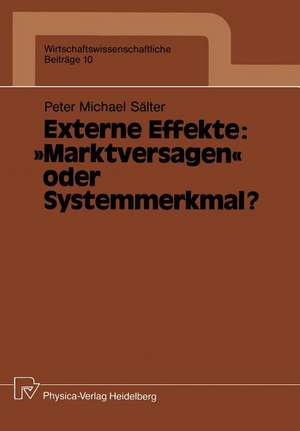 Wirtschaftswissenschaftliche Beiträge 10

Peter Michael Sälter

Externe Effekte: »Marktversagen« oder Systemmerkmal?

Physica-Verlag Heidelberg